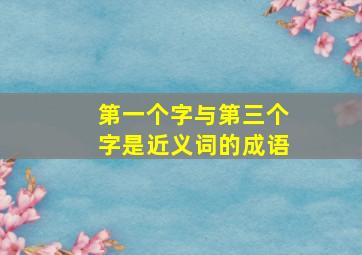 第一个字与第三个字是近义词的成语